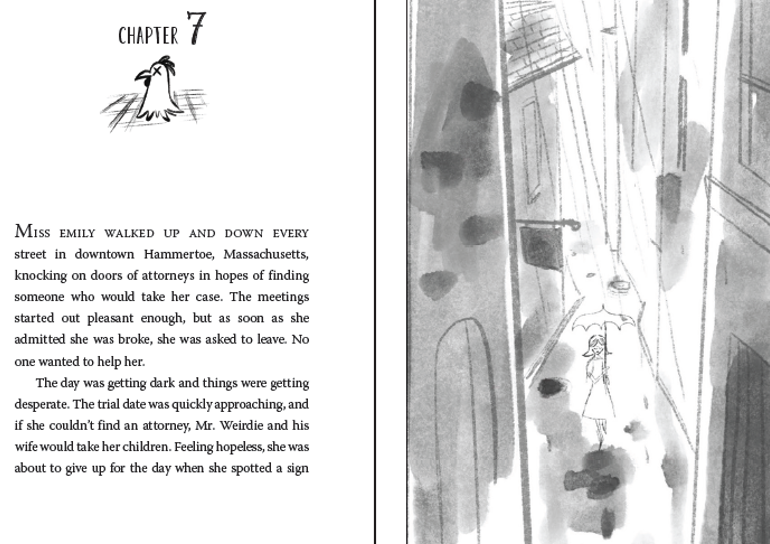 CHAPTER 7

MISS EMILY WALKED UP AND DOWN EVERY street in downtown Hammertoe, Massachusetts, knocking on doors of attorneys in hopes of finding someone who would take her case. The meetings started out pleasant enough, but as soon as she admitted she was broke, she was asked to leave. No one wanted to help her.

The day was getting dark and things were getting desperate. The trial date was quickly approaching, and if she couldn't find an attorney, Mr. Weirdie and his wife would take her children. Feeling hopeless, she was about to give up for the day when she spotted a sign